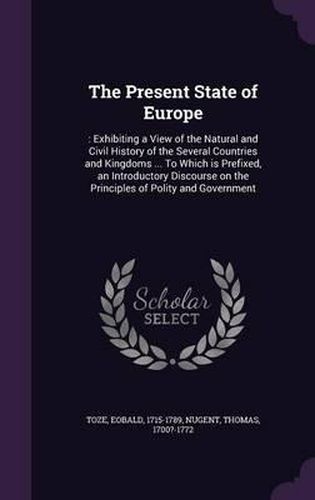 The Present State of Europe

: Exhibiting a View of the Natural and Civil History of the Several Countries and Kingdoms ... To Which is Prefixed, an Introductory Discourse on the Principles of Polity and Government

Scholar
SELECT

TOZE, EOBALD, 1715-1789, NUGENT, THOMAS, 1700?-1772